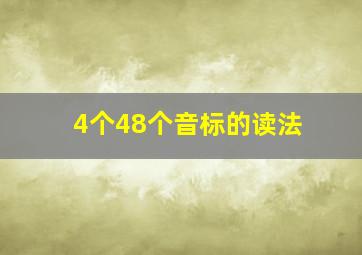 4个48个音标的读法